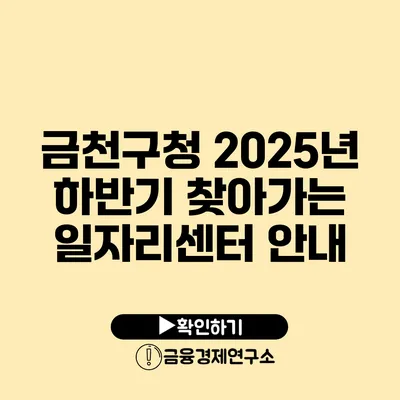 금천구청 2025년 하반기 찾아가는 일자리센터 안내

▶확인하기

금융경제연구소